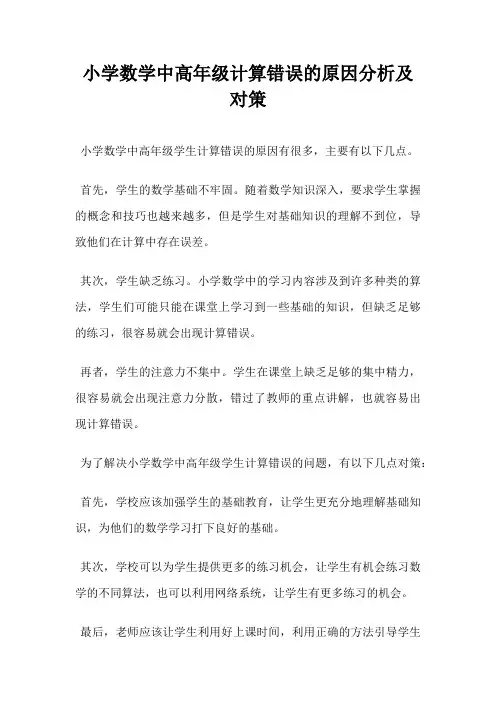 小学数学中高年级计算错误的原因分析及对策

小学数学中高年级学生计算错误的原因有很多，主要有以下几点。

首先，学生的数学基础不牢固。随着数学知识深入，要求学生掌握的概念和技巧也越来越多，但是学生对基础知识的理解不到位，导致他们在计算中存在误差。

其次，学生缺乏练习。小学数学中的学习内容涉及到许多种类的算法，学生们可能只能在课堂上学习到一些基础的知识，但缺乏足够的练习，很容易就会出现计算错误。

再者，学生的注意力不集中。学生在课堂上缺乏足够的集中精力，很容易就会出现注意力分散，错过了教师的重点讲解，也就容易出现计算错误。

为了解决小学数学中高年级学生计算错误的问题，有以下几点对策：

首先，学校应该加强学生的基础教育，让学生更充分地理解基础知识，为他们的数学学习打下良好的基础。

其次，学校可以为学生提供更多的练习机会，让学生有机会练习数学的不同算法，也可以利用网络系统，让学生有更多练习的机会。

最后，老师应该让学生利用好上课时间，利用正确的方法引导学生